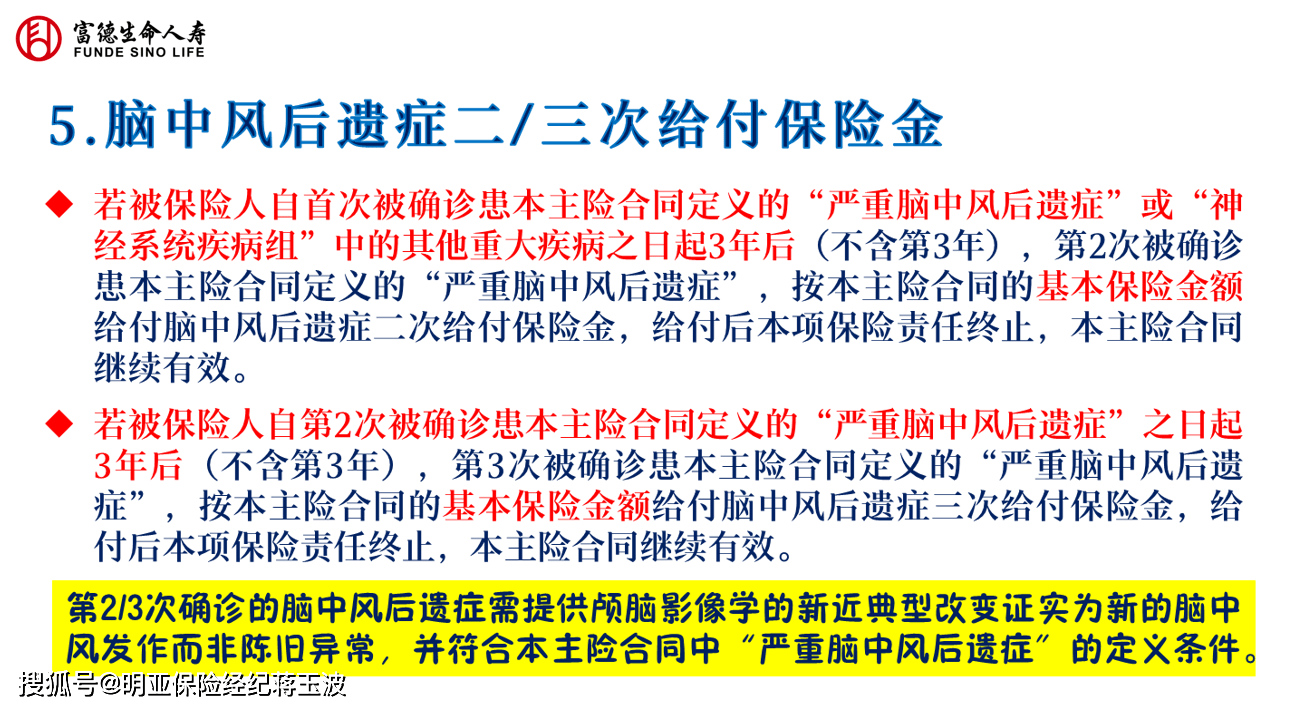 富德生命人寿
FUNDE SINO LIFE

5.脑中风后遗症二/三次给付保险金

◆ 若被保险人自首次被确诊患本主险合同定义的“严重脑中风后遗症”或“神经系统疾病组”中的其他重大疾病之日起3年后（不含第3年），第2次被确诊患本主险合同定义的“严重脑中风后遗症”，按本主险合同的基本保险金额给付脑中风后遗症二次给付保险金，给付后本项保险责任终止，本主险合同继续有效。

◆ 若被保险人自第2次被确诊患本主险合同定义的“严重脑中风后遗症”之日起3年后（不含第3年），第3次被确诊患本主险合同定义的“严重脑中风后遗症”，按本主险合同的基本保险金额给付脑中风后遗症三次给付保险金，给付后本项保险责任终止，本主险合同继续有效。

第2/3次确诊的脑中风后遗症需提供颅脑影像学的新近典型改变证实为新的脑中风发作而非陈旧异常，并符合本主险合同中“严重脑中风后遗症”的定义条件。

搜狐号@明亚保险经纪蒋玉波